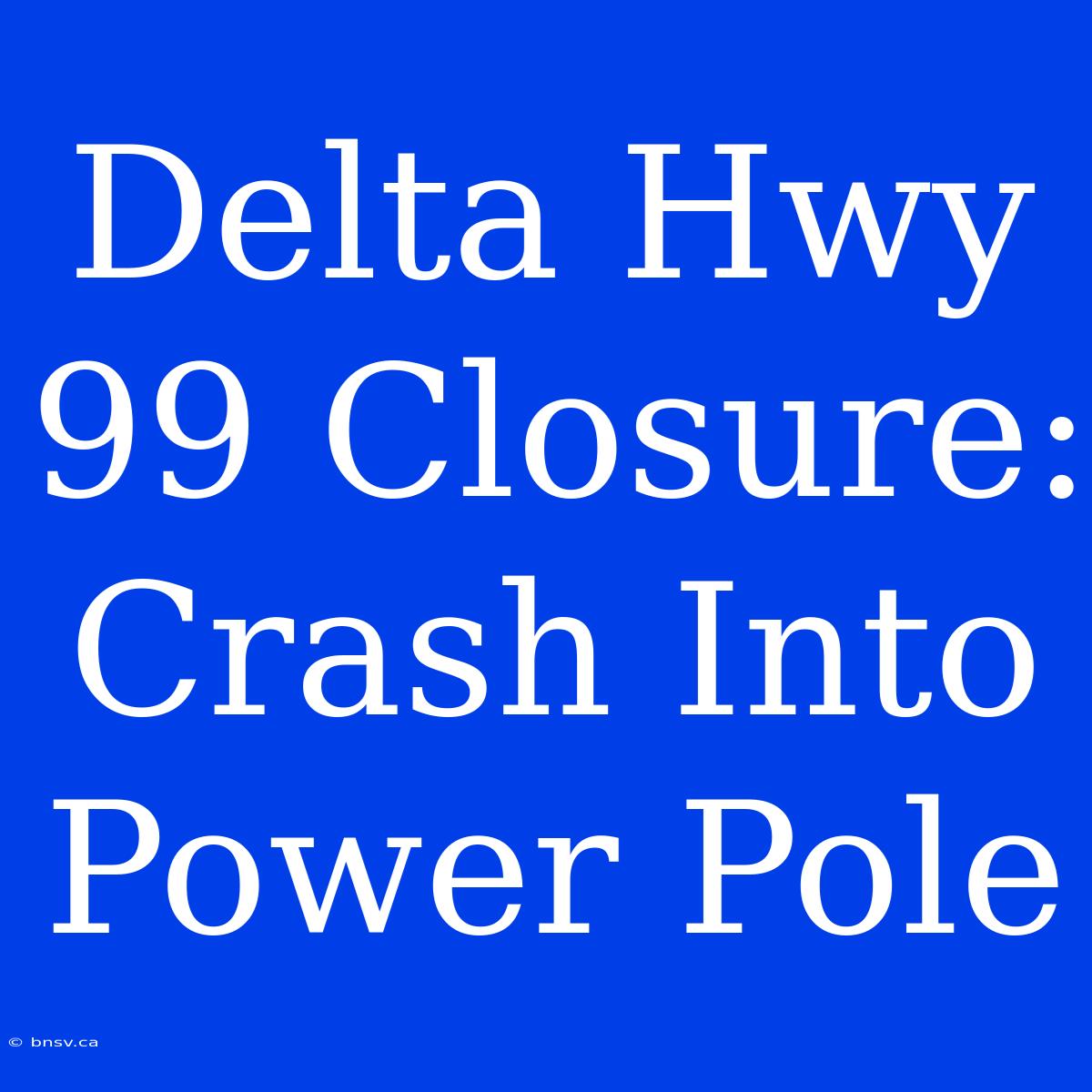 Delta Hwy 99 Closure: Crash Into Power Pole

© bnsv.ca